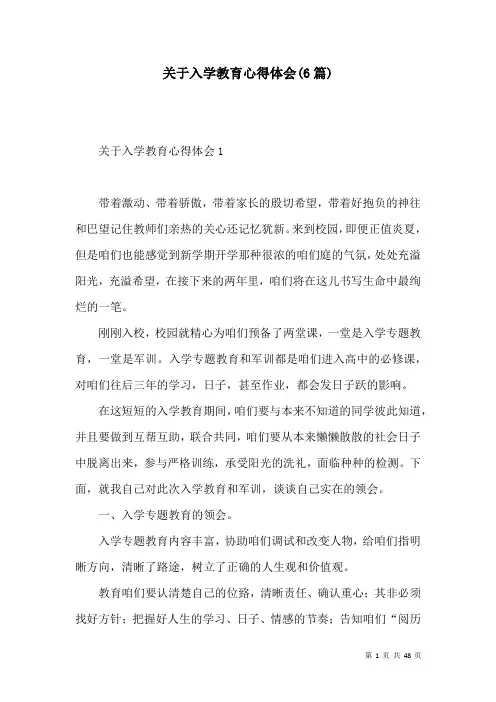 关于入学教育心得体会(6篇)

关于入学教育心得体会1

带着激动、带着骄傲，带着家长的殷切希望，带着好抱负的神往和巴望记住教师们亲热的关心还记忆犹新。来到校园，即便正值炎夏，但是咱们也能感觉到新学期开学那种很浓的咱们庭的气氛，处处充溢阳光，充溢希望，在接下来的两年里，咱们将在这儿书写生命中最绚烂的一笔。

刚刚入校，校园就精心为咱们预备了两堂课，一堂是入学专题教育，一堂是军训。入学专题教育和军训都是咱们进入高中的必修课，对咱们往后三年的学习，日子，甚至作业，都会发日子跃的影响。

在这短短的入学教育期间，咱们要与本来不知道的同学彼此知道，并且要做到互帮互助，联合共同，咱们要从本来懒懒散散的社会日子中脱离出来，参与严格训练，承受阳光的洗礼，面临种种的检测。下面，就我自己对此次入学教育和军训，谈谈自己实在的领会。

一、入学专题教育的领会。

入学专题教育内容丰富，协助咱们调试和改变人物，给咱们指明晰方向，清晰了路途，树立了正确的人生观和价值观。

教育咱们要认清楚自己的位路，清晰责任、确认重心；其非必须找好方针；把握好人生的学习、日子、情感的节奏；告知咱们“阅历

第 1 页 共 48 页